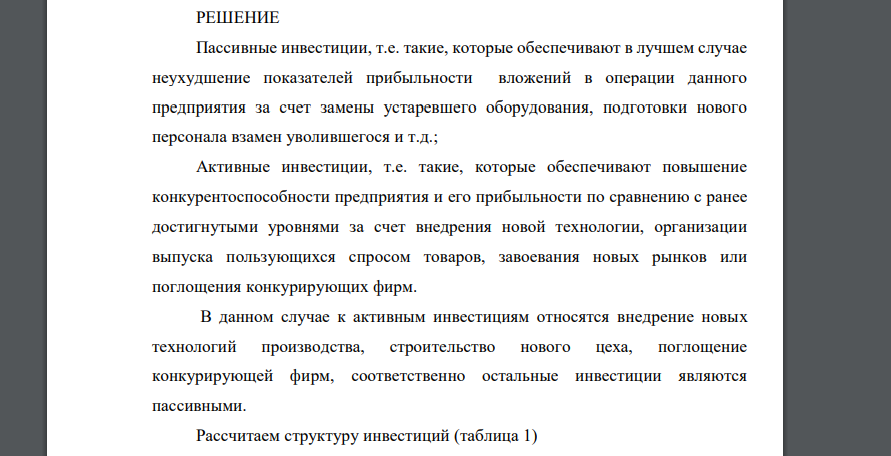 РЕШЕНИЕ

Пассивные инвестиции, т.е. такие, которые обеспечивают в лучшем случае неухудшение показателей прибыльности вложений в операции данного предприятия за счет замены устаревшего оборудования, подготовки нового персонала взамен уволившегося и т.д.;

Активные инвестиции, т.е. такие, которые обеспечивают повышение конкурентоспособности предприятия и его прибыльности по сравнению с ранее достигнутыми уровнями за счет внедрения новой технологии, организации выпуска пользующихся спросом товаров, завоевания новых рынков или поглощения конкурирующих фирм.

В данном случае к активным инвестициям относятся внедрение новых технологий производства, строительство нового цеха, поглощение конкурирующей фирм, соответственно остальные инвестиции являются пассивными.

Рассчитаем структуру инвестиций (таблица 1)